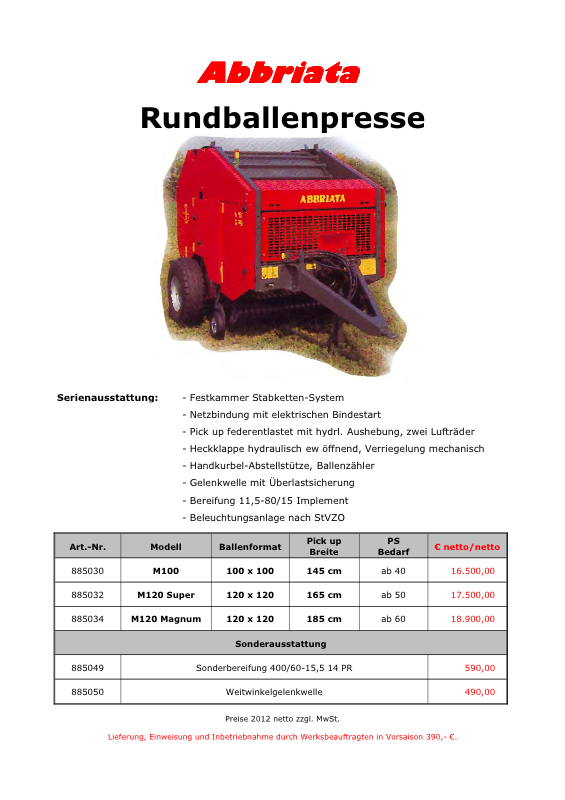 Abbriata

Rundballenpresse

ABBRIATA

Serienausstattung:
- Festkammer Stabketten-System
- Netzbindung mit elektrischen Bindestart
- Pick up federentlastet mit hydrl. Aushebung, zwei Lufträder
- Heckklappe hydraulisch ew öffnend, Verriegelung mechanisch
- Handkurbel-Abstellstütze, Ballenzähler
- Gelenkwelle mit Überlastsicherung
- Bereifung 11,5-80/15 Implement
- Beleuchtungsanlage nach StVZO

| Art.-Nr. | Modell | Ballenformat | Pick up Breite | PS Bedarf | € netto/netto |
|---|---|---|---|---|---|
| 885030 | M100 | 100 x 100 | 145 cm | ab 40 | 16.500,00 |
| 885032 | M120 Super | 120 x 120 | 165 cm | ab 50 | 17.500,00 |
| 885034 | M120 Magnum | 120 x 120 | 185 cm | ab 60 | 18.900,00 |
| Sonderausstattung | | | | | |
| 885049 | Sonderbereifung 400/60-15,5 14 PR | | | | 590,00 |
| 885050 | Weitwinkelgelenkwelle | | | | 490,00 |

Preise 2012 netto zzgl. MwSt.

Lieferung, Einweisung und Inbetriebnahme durch Werksbeauftragten in Vorsaison 390,- €.